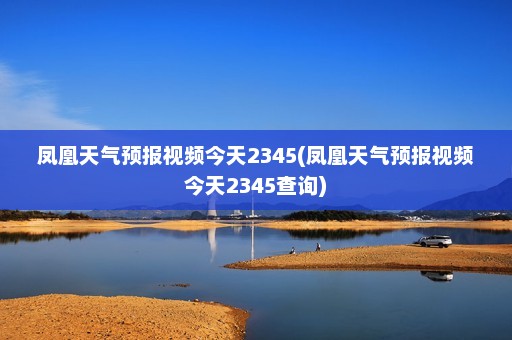 凤凰天气预报视频今天2345(凤凰天气预报视频今天2345查询)